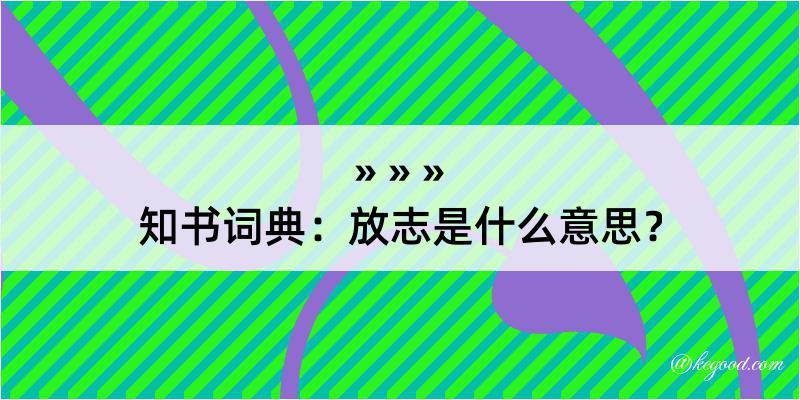 » » »
知书词典：放志是什么意思？

@kegood.com